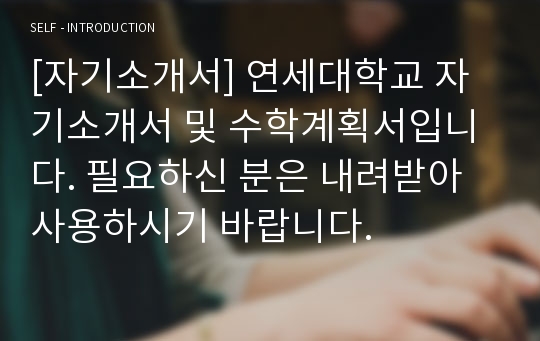 SELF - INTRODUCTION

[자기소개서] 연세대학교 자기소개서 및 수학계획서입니다. 필요하신 분은 내려받아 사용하시기 바랍니다.